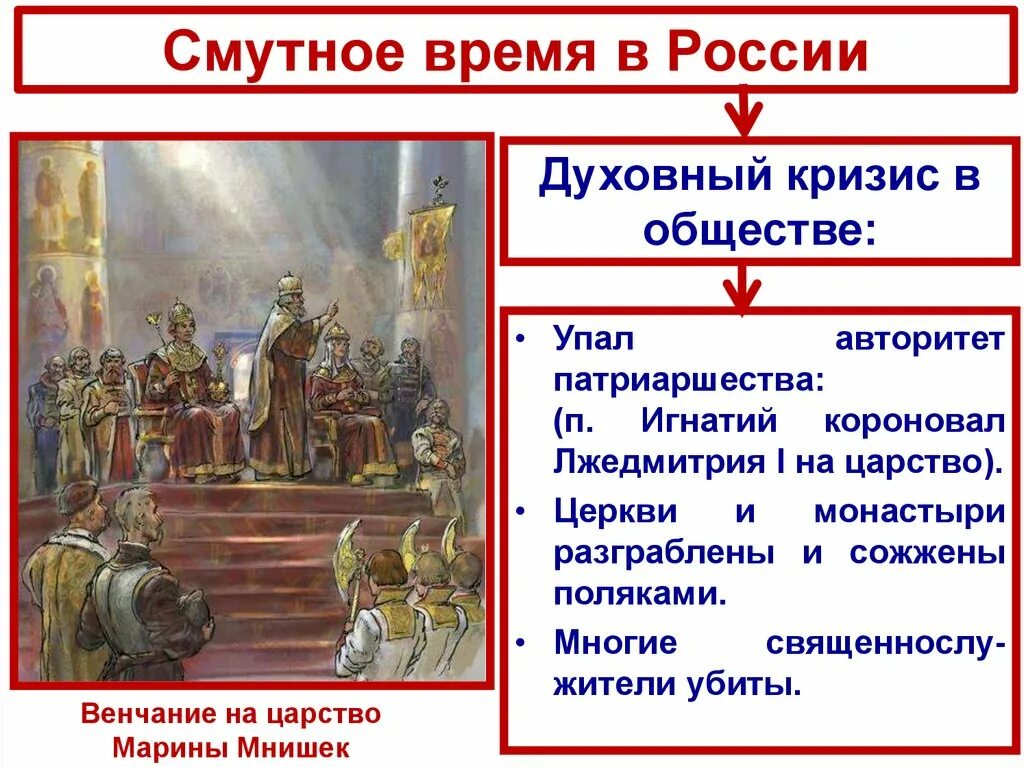 Смутное время в России

Духовный кризис в обществе:

• Упал авторитет патриаршества: (п. Игнатий короновал Лжедмитрия I на царство).

• Церкви и монастыри разграблены и сожжены поляками.

• Многие священнослужители убиты.

Венчание на царство Марины Мнишек